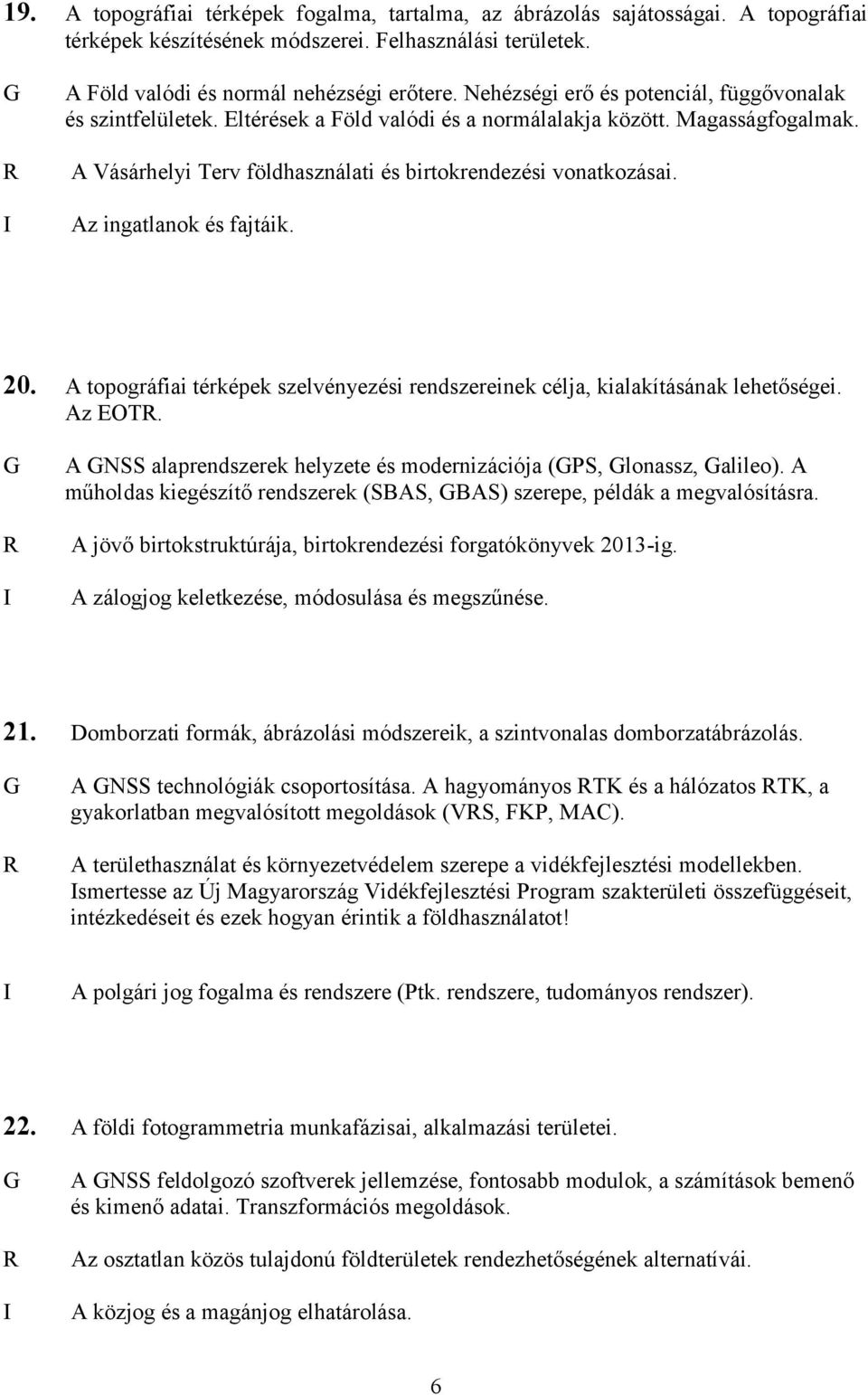 19. A topográfiai térképek fogalma, tartalma, az ábrázolás sajátosságai. A topográfiai térképek készítésének módszerei. Felhasználási területek.

G A Föld valódi és normál nehézségi erőtere. Nehézségi erő és potenciál, függővonalak és szintfelületek. Eltérések a Föld valódi és a normálalakja között. Magasságfogalmak.

R A Vásárhelyi Terv földhasználati és birtokrendezési vonatkozásai.

I Az ingatlanok és fajtáik.

20. A topográfiai térképek szelvényezési rendszereinek célja, kialakításának lehetőségei. Az EOTR.

G A GNSS alaprendszerek helyzete és modernizációja (GPS, Glonassz, Galileo). A műholdas kiegészítő rendszerek (SBAS, GBAS) szerepe, példák a megvalósításra.

R A jövő birtokstruktúrája, birtokrendezési forgatókönyvek 2013-ig.

I A zálogjog keletkezése, módosulása és megszűnése.

21. Domborzati formák, ábrázolási módszereik, a szintvonalas domborzatábrázolás.

G A GNSS technológiák csoportosítása. A hagyományos RTK és a hálózatos RTK, a gyakorlatban megvalósított megoldások (VRS, FKP, MAC).

R A területhasználat és környezetvédelem szerepe a vidékfejlesztési modellekben. Ismertesse az Új Magyarország Vidékfejlesztési Program szakterületi összefüggéseit, intézkedéseit és ezek hogyan érintik a földhasználatot!

I A polgári jog fogalma és rendszere (Ptk. rendszere, tudományos rendszer).

22. A földi fotogrammetria munkafázisai, alkalmazási területei.

G A GNSS feldolgozó szoftverek jellemzése, fontosabb modulok, a számítások bemenő és kimenő adatai. Transzformációs megoldások.

R Az osztatlan közös tulajdonú földterületek rendezhetőségének alternatívái.

I A közjog és a magánjog elhatárolása.

6